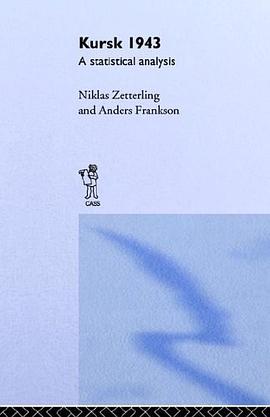 Kursk 1943
A statistical analysis

Niklas Zetterling
and Anders Frankson

CASS